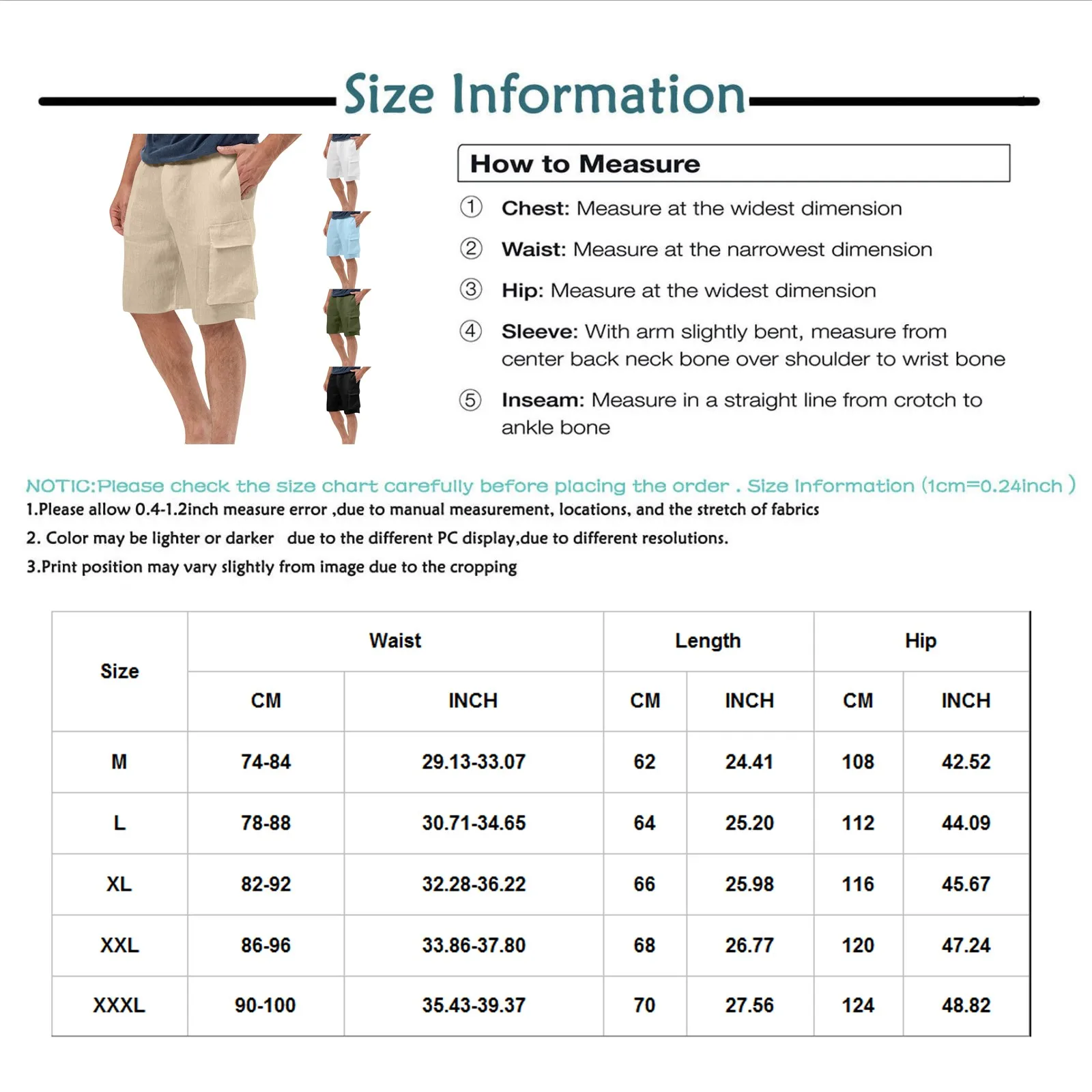 Size Information

How to Measure

① Chest: Measure at the widest dimension

② Waist: Measure at the narrowest dimension

③ Hip: Measure at the widest dimension

④ Sleeve: With arm slightly bent, measure from center back neck bone over shoulder to wrist bone

⑤ Inseam: Measure in a straight line from crotch to ankle bone

NOTIC:Please check the size chart carefully before placing the order . Size Information (1cm=0.24inch )
1.Please allow 0.4-1.2inch measure error ,due to manual measurement, locations, and the stretch of fabrics
2. Color may be lighter or darker due to the different PC display,due to different resolutions.
3.Print position may vary slightly from image due to the cropping

| Size | Waist CM | Waist INCH | Length CM | Length INCH | Hip CM | Hip INCH |
|---|---|---|---|---|---|---|
| M | 74-84 | 29.13-33.07 | 62 | 24.41 | 108 | 42.52 |
| L | 78-88 | 30.71-34.65 | 64 | 25.20 | 112 | 44.09 |
| XL | 82-92 | 32.28-36.22 | 66 | 25.98 | 116 | 45.67 |
| XXL | 86-96 | 33.86-37.80 | 68 | 26.77 | 120 | 47.24 |
| XXXL | 90-100 | 35.43-39.37 | 70 | 27.56 | 124 | 48.82 |